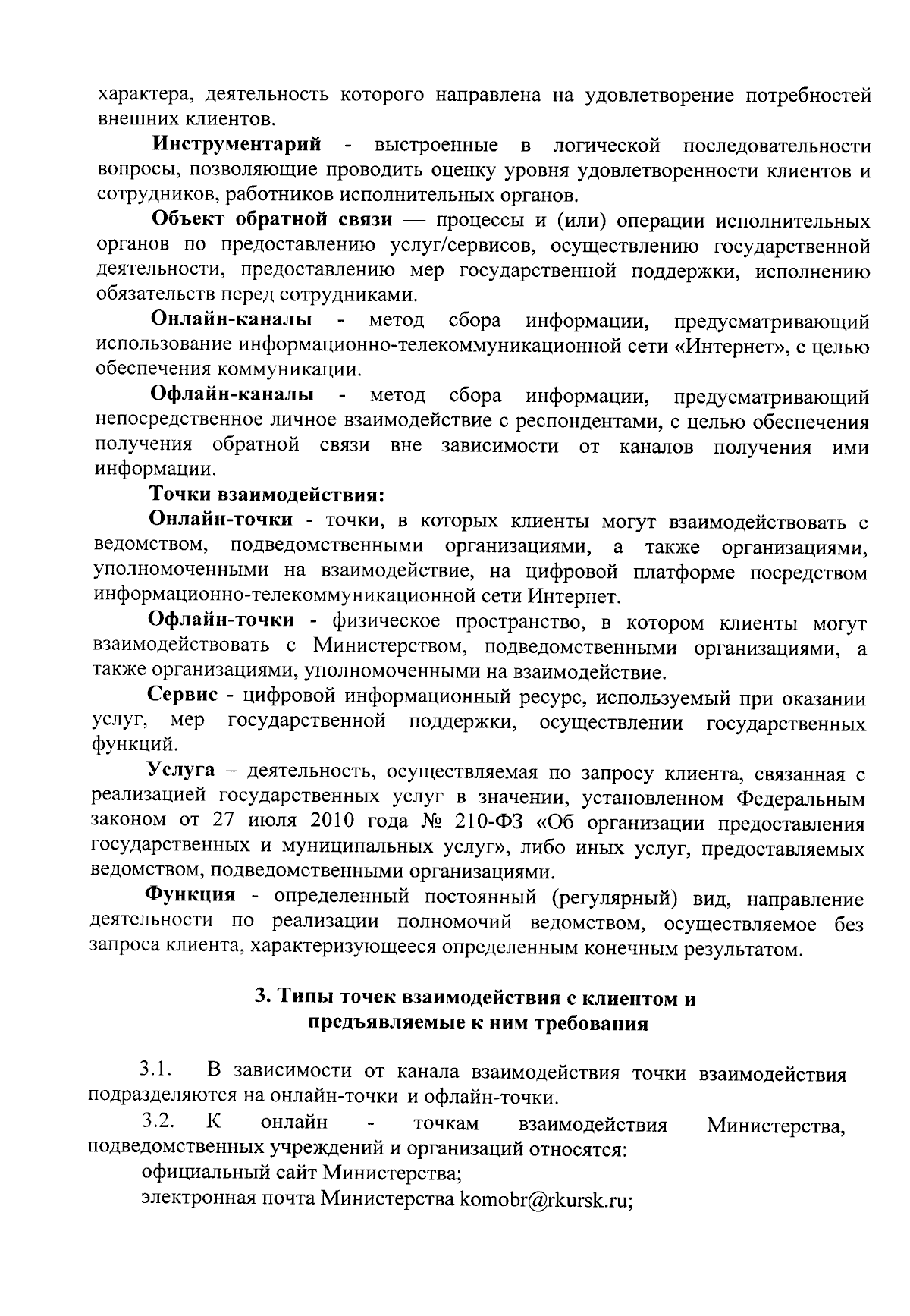 характера, деятельность которого направлена на удовлетворение потребностей внешних клиентов.

Инструментарий - выстроенные в логической последовательности вопросы, позволяющие проводить оценку уровня удовлетворенности клиентов и сотрудников, работников исполнительных органов.

Объект обратной связи — процессы и (или) операции исполнительных органов по предоставлению услуг/сервисов, осуществлению государственной деятельности, предоставлению мер государственной поддержки, исполнению обязательств перед сотрудниками.

Онлайн-каналы - метод сбора информации, предусматривающий использование информационно-телекоммуникационной сети «Интернет», с целью обеспечения коммуникации.

Офлайн-каналы - метод сбора информации, предусматривающий непосредственное личное взаимодействие с респондентами, с целью обеспечения получения обратной связи вне зависимости от каналов получения ими информации.

Точки взаимодействия:

Онлайн-точки - точки, в которых клиенты могут взаимодействовать с ведомством, подведомственными организациями, а также организациями, уполномоченными на взаимодействие, на цифровой платформе посредством информационно-телекоммуникационной сети Интернет.

Офлайн-точки - физическое пространство, в котором клиенты могут взаимодействовать с Министерством, подведомственными организациями, а также организациями, уполномоченными на взаимодействие.

Сервис - цифровой информационный ресурс, используемый при оказании услуг, мер государственной поддержки, осуществлении государственных функций.

Услуга – деятельность, осуществляемая по запросу клиента, связанная с реализацией государственных услуг в значении, установленном Федеральным законом от 27 июля 2010 года № 210-ФЗ «Об организации предоставления государственных и муниципальных услуг», либо иных услуг, предоставляемых ведомством, подведомственными организациями.

Функция - определенный постоянный (регулярный) вид, направление деятельности по реализации полномочий ведомством, осуществляемое без запроса клиента, характеризующееся определенным конечным результатом.

3. Типы точек взаимодействия с клиентом и предъявляемые к ним требования

3.1. В зависимости от канала взаимодействия точки взаимодействия подразделяются на онлайн-точки и офлайн-точки.

3.2. К онлайн - точкам взаимодействия Министерства, подведомственных учреждений и организаций относятся:

официальный сайт Министерства;

электронная почта Министерства komobr@rkursk.ru;